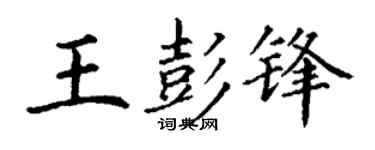 王彭锋

词典网